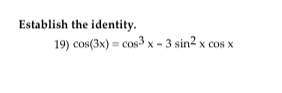 Establish the identity.

19) $\cos(3x) = \cos^3 x - 3 \sin^2 x \cos x$